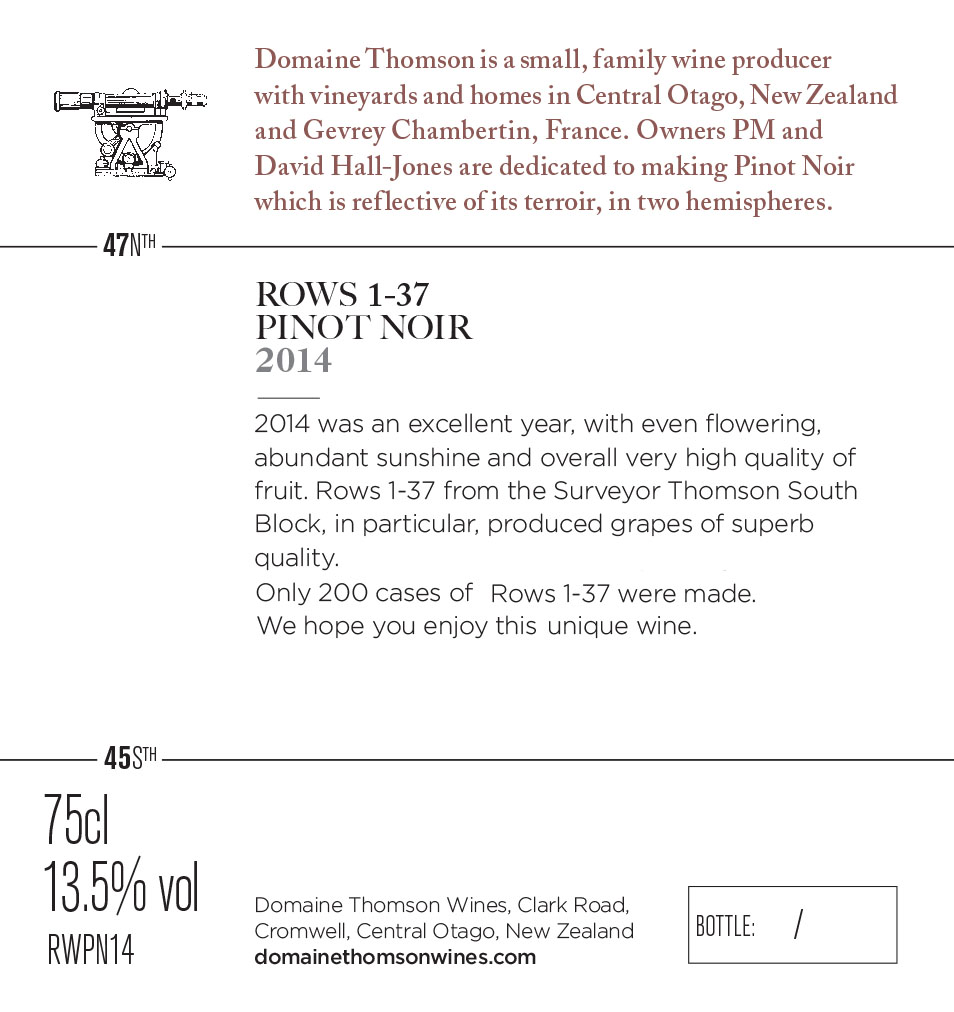 Domaine Thomson is a small, family wine producer with vineyards and homes in Central Otago, New Zealand and Gevrey Chambertin, France. Owners PM and David Hall-Jones are dedicated to making Pinot Noir which is reflective of its terroir, in two hemispheres.

47NTH

ROWS 1-37
PINOT NOIR
2014

2014 was an excellent year, with even flowering, abundant sunshine and overall very high quality of fruit. Rows 1-37 from the Surveyor Thomson South Block, in particular, produced grapes of superb quality.
Only 200 cases of Rows 1-37 were made.
We hope you enjoy this unique wine.

45STH

75cl
13.5% vol
RWPN14

Domaine Thomson Wines, Clark Road, Cromwell, Central Otago, New Zealand
domainethomsonwines.com

BOTTLE: /